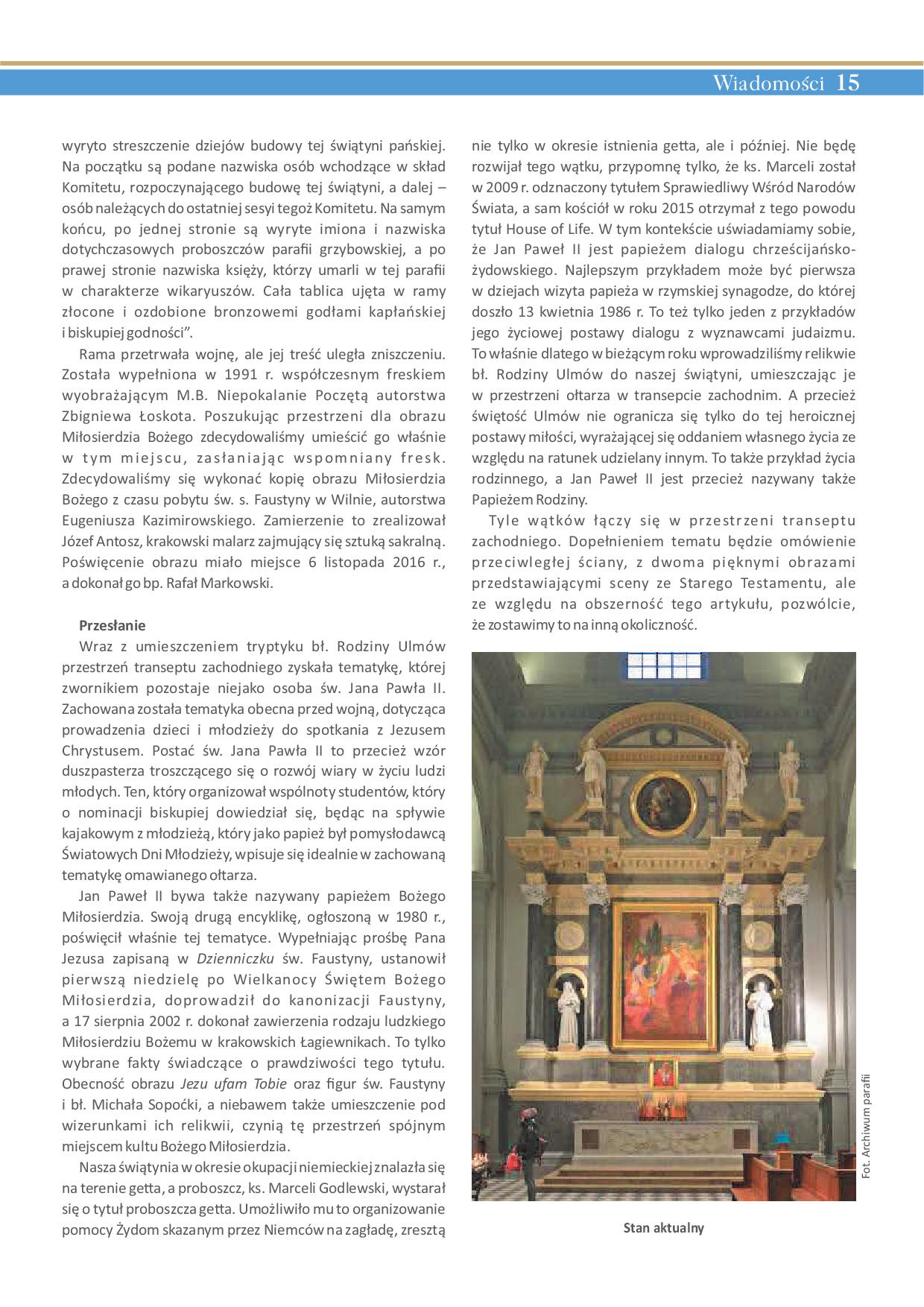 Wiadomości 15

wyryto streszczenie dziejów budowy tej świątyni pańskiej. Na początku są podane nazwiska osób wchodzące w skład Komitetu, rozpoczynającego budowę tej świątyni, a dalej – osób należących do ostatniej sesyi tegoż Komitetu. Na samym końcu, po jednej stronie są wyryte imiona i nazwiska dotychczasowych proboszczów parafii grzybowskiej, a po prawej stronie nazwiska księży, którzy umarli w tej parafii w charakterze wikaryuszów. Cała tablica ujęta w ramy złocone i ozdobione bronzowemi godłami kapłańskiej i biskupiej godności".

Rama przetrwała wojnę, ale jej treść uległa zniszczeniu. Została wypełniona w 1991 r. współczesnym freskiem wyobrażającym M.B. Niepokalanie Poczętą autorstwa Zbigniewa Łoskota. Poszukując przestrzeni dla obrazu Miłosierdzia Bożego zdecydowaliśmy umieścić go właśnie w tym miejscu, zasłaniając wspomniany fresk. Zdecydowaliśmy się wykonać kopię obrazu Miłosierdzia Bożego z czasu pobytu św. s. Faustyny w Wilnie, autorstwa Eugeniusza Kazimirowskiego. Zamierzenie to zrealizował Józef Antosz, krakowski malarz zajmujący się sztuką sakralną. Poświęcenie obrazu miało miejsce 6 listopada 2016 r., a dokonał go bp. Rafał Markowski.

Przesłanie

Wraz z umieszczeniem tryptyku bł. Rodziny Ulmów przestrzeń transeptu zachodniego zyskała tematykę, której zwornikiem pozostaje niejako osoba św. Jana Pawła II. Zachowana została tematyka obecna przed wojną, dotycząca prowadzenia dzieci i młodzieży do spotkania z Jezusem Chrystusem. Postać św. Jana Pawła II to przecież wzór duszpasterza troszczącego się o rozwój wiary w życiu ludzi młodych. Ten, który organizował wspólnoty studentów, który o nominacji biskupiej dowiedział się, będąc na spływie kajakowym z młodzieżą, który jako papież był pomysłodawcą Światowych Dni Młodzieży, wpisuje się idealnie w zachowaną tematykę omawianego ołtarza.

Jan Paweł II bywa także nazywany papieżem Bożego Miłosierdzia. Swoją drugą encyklikę, ogłoszoną w 1980 r., poświęcił właśnie tej tematyce. Wypełniając prośbę Pana Jezusa zapisaną w Dzienniczku św. Faustyny, ustanowił pierwszą niedzielę po Wielkanocy Świętem Bożego Miłosierdzia, doprowadził do kanonizacji Faustyny, a 17 sierpnia 2002 r. dokonał zawierzenia rodzaju ludzkiego Miłosierdziu Bożemu w krakowskich Łagiewnikach. To tylko wybrane fakty świadczące o prawdziwości tego tytułu. Obecność obrazu Jezu ufam Tobie oraz figur św. Faustyny i bł. Michała Sopoćki, a niebawem także umieszczenie pod wizerunkami ich relikwii, czynią tę przestrzeń spójnym miejscem kultu Bożego Miłosierdzia.

Nasza świątynia w okresie okupacji niemieckiej znalazła się na terenie getta, a proboszcz, ks. Marceli Godlewski, wystarał się o tytuł proboszcza getta. Umożliwiło mu to organizowanie pomocy Żydom skazanym przez Niemców na zagładę, zresztą nie tylko w okresie istnienia getta, ale i później. Nie będę rozwijał tego wątku, przypomnę tylko, że ks. Marceli został w 2009 r. odznaczony tytułem Sprawiedliwy Wśród Narodów Świata, a sam kościół w roku 2015 otrzymał z tego powodu tytuł House of Life. W tym kontekście uświadamiamy sobie, że Jan Paweł II jest papieżem dialogu chrześcijańsko-żydowskiego. Najlepszym przykładem może być pierwsza w dziejach wizyta papieża w rzymskiej synagodze, do której doszło 13 kwietnia 1986 r. To też tylko jeden z przykładów jego życiowej postawy dialogu z wyznawcami judaizmu. To właśnie dlatego w bieżącym roku wprowadziliśmy relikwie bł. Rodziny Ulmów do naszej świątyni, umieszczając je w przestrzeni ołtarza w transepcie zachodnim. A przecież świętość Ulmów nie ogranicza się tylko do tej heroicznej postawy miłości, wyrażającej się oddaniem własnego życia ze względu na ratunek udzielany innym. To także przykład życia rodzinnego, a Jan Paweł II jest przecież nazywany także Papieżem Rodziny.

Tyle wątków łączy się w przestrzeni transeptu zachodniego. Dopełnieniem tematu będzie omówienie przeciwległej ściany, z dwoma pięknymi obrazami przedstawiającymi sceny ze Starego Testamentu, ale ze względu na obszerność tego artykułu, pozwólcie, że zostawimy to na inną okoliczność.

Fot. Archiwum parafii

Stan aktualny